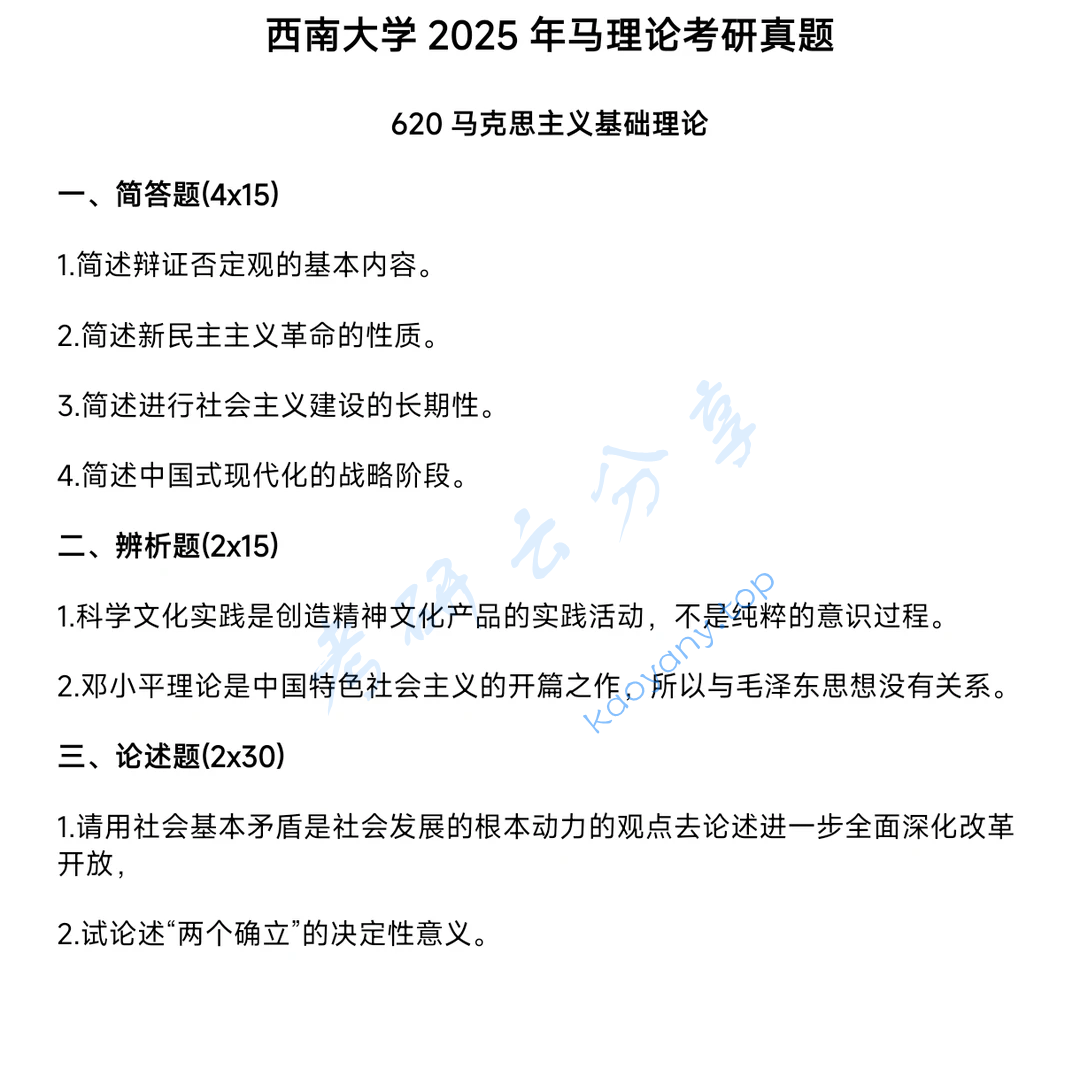 西南大学 2025 年马理论考研真题

620 马克思主义基础理论

一、简答题(4x15)

1.简述辩证否定观的基本内容。

2.简述新民主主义革命的性质。

3.简述进行社会主义建设的长期性。

4.简述中国式现代化的战略阶段。

二、辨析题(2x15)

1.科学文化实践是创造精神文化产品的实践活动，不是纯粹的意识过程。

2.邓小平理论是中国特色社会主义的开篇之作，所以与毛泽东思想没有关系。

三、论述题(2x30)

1.请用社会基本矛盾是社会发展的根本动力的观点去论述进一步全面深化改革开放，

2.试论述“两个确立”的决定性意义。

考研云分享 kaoyany.top